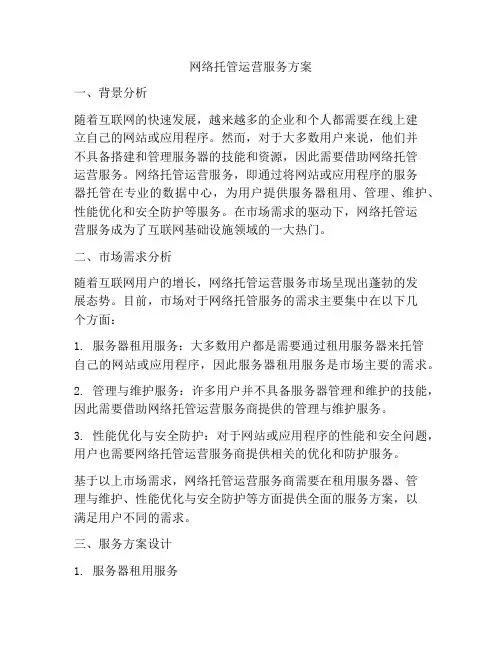 网络托管运营服务方案

一、背景分析

随着互联网的快速发展，越来越多的企业和个人都需要在线上建立自己的网站或应用程序。然而，对于大多数用户来说，他们并不具备搭建和管理服务器的技能和资源，因此需要借助网络托管运营服务。网络托管运营服务，即通过将网站或应用程序的服务器托管在专业的数据中心，为用户提供服务器租用、管理、维护、性能优化和安全防护等服务。在市场需求的驱动下，网络托管运营服务成为了互联网基础设施领域的一大热门。

二、市场需求分析

随着互联网用户的增长，网络托管运营服务市场呈现出蓬勃的发展态势。目前，市场对于网络托管服务的需求主要集中在以下几个方面：

1. 服务器租用服务：大多数用户都是需要通过租用服务器来托管自己的网站或应用程序，因此服务器租用服务是市场主要的需求。

2. 管理与维护服务：许多用户并不具备服务器管理和维护的技能，因此需要借助网络托管运营服务商提供的管理与维护服务。

3. 性能优化与安全防护：对于网站或应用程序的性能和安全问题，用户也需要网络托管运营服务商提供相关的优化和防护服务。

基于以上市场需求，网络托管运营服务商需要在租用服务器、管理与维护、性能优化与安全防护等方面提供全面的服务方案，以满足用户不同的需求。

三、服务方案设计

1. 服务器租用服务